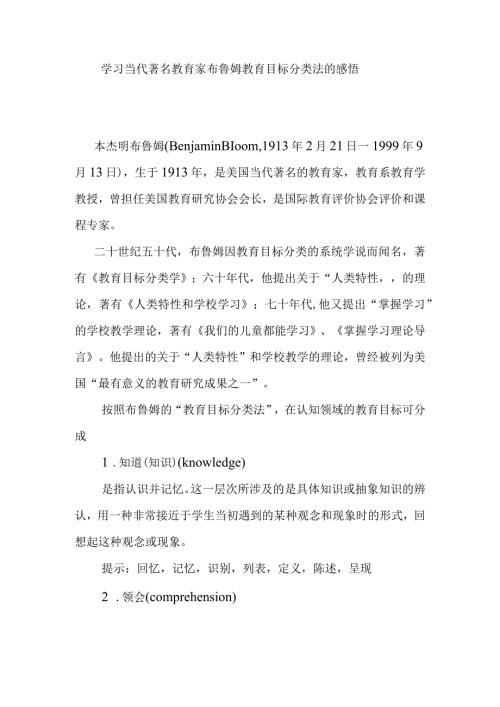 学习当代著名教育家布鲁姆教育目标分类法的感悟

本杰明布鲁姆(BenjaminBIoom,1913年2月21日一1999年9月13日)，生于1913年，是美国当代著名的教育家，教育系教育学教授，曾担任美国教育研究协会会长，是国际教育评价协会评价和课程专家。

二十世纪五十代，布鲁姆因教育目标分类的系统学说而闻名，著有《教育目标分类学》；六十年代，他提出关于“人类特性，，的理论，著有《人类特性和学校学习》；七十年代,他又提出“掌握学习”的学校教学理论，著有《我们的儿童都能学习》、《掌握学习理论导言》。他提出的关于“人类特性”和学校教学的理论，曾经被列为美国“最有意义的教育研究成果之一”。

按照布鲁姆的“教育目标分类法”，在认知领域的教育目标可分成

1．知道(知识)(knowledge)

是指认识并记忆。这一层次所涉及的是具体知识或抽象知识的辨认，用一种非常接近于学生当初遇到的某种观念和现象时的形式，回想起这种观念或现象。

提示：回忆，记忆，识别，列表，定义，陈述，呈现

2．领会(comprehension)